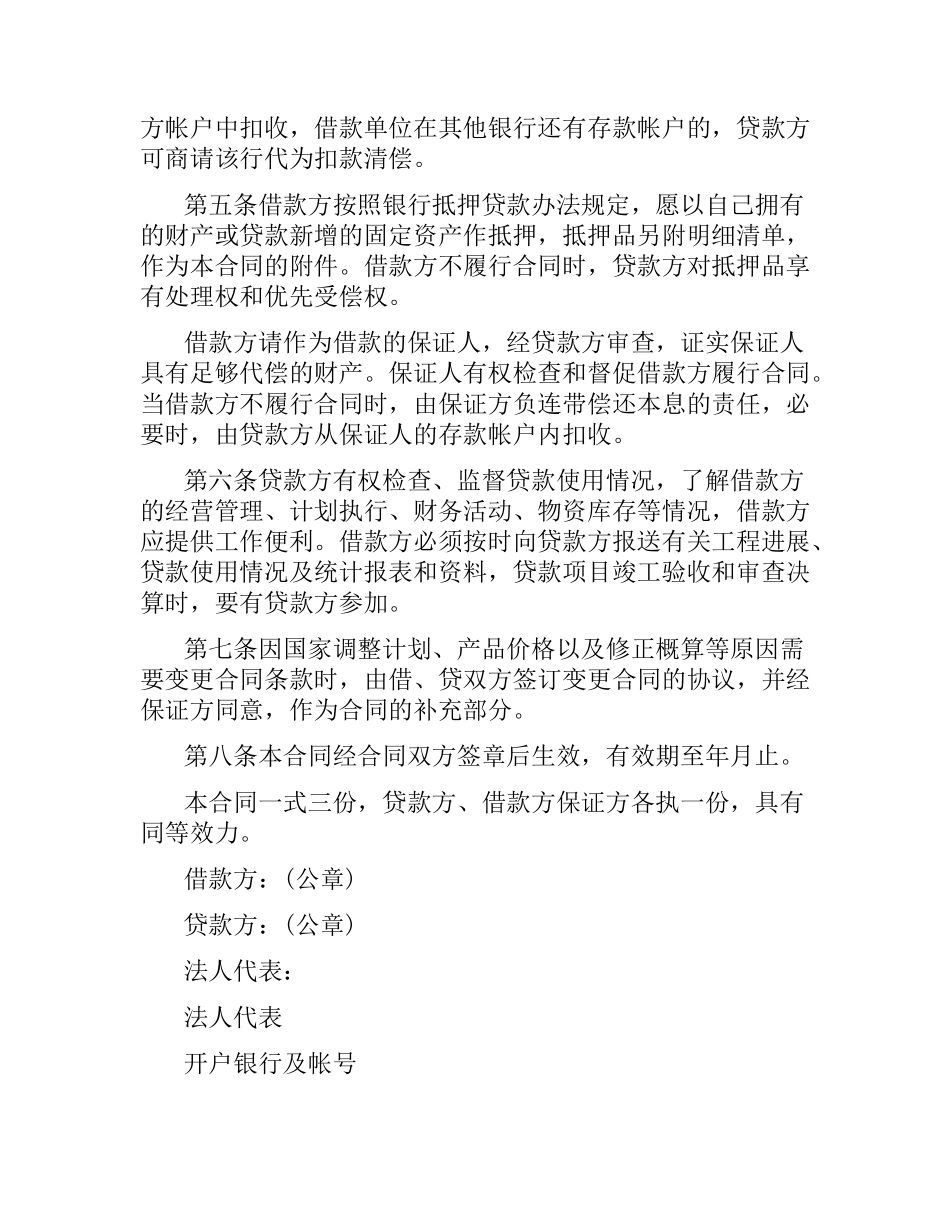 方帐户中扣收，借款单位在其他银行还有存款帐户的，贷款方可商请该行代为扣款清偿。

第五条借款方按照银行抵押贷款办法规定，愿以自己拥有的财产或贷款新增的固定资产作抵押，抵押品另附明细清单，作为本合同的附件。借款方不履行合同时，贷款方对抵押品享有处理权和优先受偿权。

借款方请作为借款的保证人，经贷款方审查，证实保证人具有足够代偿的财产。保证人有权检查和督促借款方履行合同。当借款方不履行合同时，由保证方负连带偿还本息的责任，必要时，由贷款方从保证人的存款帐户内扣收。

第六条贷款方有权检查、监督贷款使用情况，了解借款方的经营管理、计划执行、财务活动、物资库存等情况，借款方应提供工作便利。借款方必须按时向贷款方报送有关工程进展、贷款使用情况及统计报表和资料，贷款项目竣工验收和审查决算时，要有贷款方参加。

第七条因国家调整计划、产品价格以及修正概算等原因需要变更合同条款时，由借、贷双方签订变更合同的协议，并经保证方同意，作为合同的补充部分。

第八条本合同经合同双方签章后生效，有效期至年月止。

本合同一式三份，贷款方、借款方保证方各执一份，具有同等效力。

借款方：(公章)

贷款方：(公章)

法人代表：

法人代表

开户银行及帐号